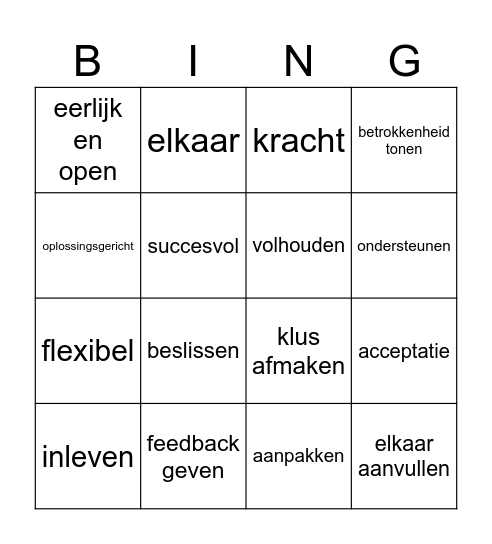 | B | I | N | G |
|---|---|---|---|
| eerlijk en open | elkaar | kracht | betrokkenheid tonen |
| oplossingsgericht | succesvol | volhouden | ondersteunen |
| flexibel | beslissen | klus afmaken | acceptatie |
| inleven | feedback geven | aanpakken | elkaar aanvullen |